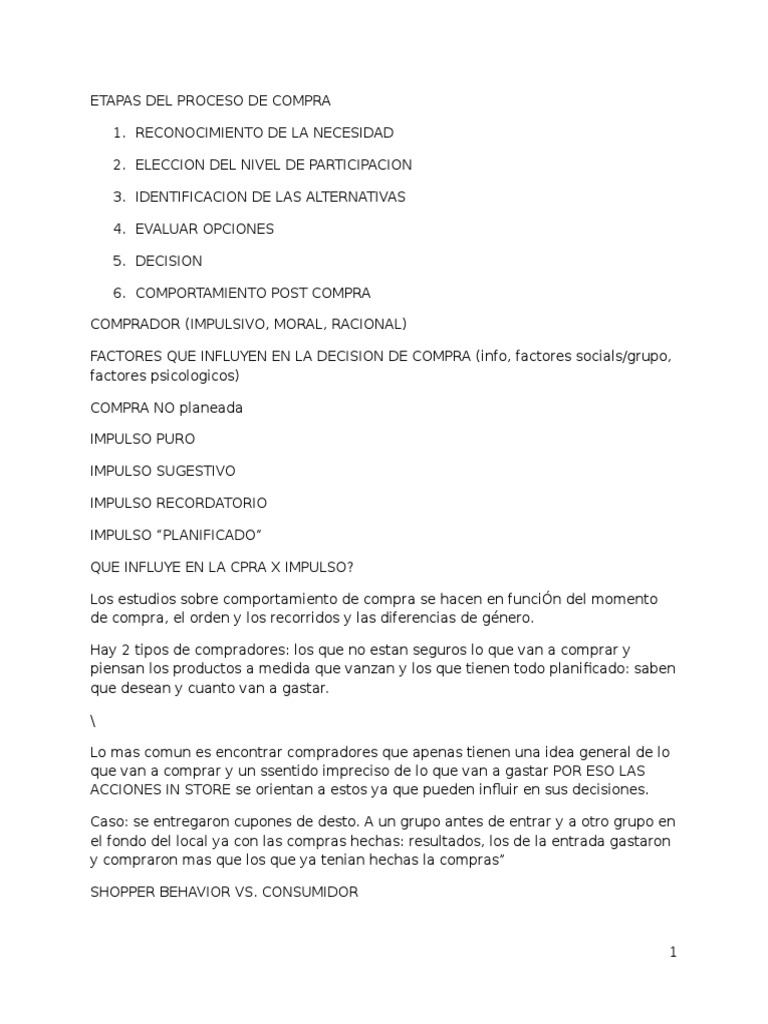 ETAPAS DEL PROCESO DE COMPRA

1. RECONOCIMIENTO DE LA NECESIDAD
2. ELECCION DEL NIVEL DE PARTICIPACION
3. IDENTIFICACION DE LAS ALTERNATIVAS
4. EVALUAR OPCIONES
5. DECISION
6. COMPORTAMIENTO POST COMPRA

COMPRADOR (IMPULSIVO, MORAL, RACIONAL)

FACTORES QUE INFLUYEN EN LA DECISION DE COMPRA (info, factores socials/grupo, factores psicologicos)

COMPRA NO planeada

IMPULSO PURO

IMPULSO SUGESTIVO

IMPULSO RECORDATORIO

IMPULSO “PLANIFICADO”

QUE INFLUYE EN LA CPRA X IMPULSO?

Los estudios sobre comportamiento de compra se hacen en funciÓn del momento de compra, el orden y los recorridos y las diferencias de género.

Hay 2 tipos de compradores: los que no estan seguros lo que van a comprar y piensan los productos a medida que vanzan y los que tienen todo planificado: saben que desean y cuanto van a gastar.

\

Lo mas comun es encontrar compradores que apenas tienen una idea general de lo que van a comprar y un ssentido impreciso de lo que van a gastar POR ESO LAS ACCIONES IN STORE se orientan a estos ya que pueden influir en sus decisiones.

Caso: se entregaron cupones de desto. A un grupo antes de entrar y a otro grupo en el fondo del local ya con las compras hechas: resultados, los de la entrada gastaron y compraron mas que los que ya tenian hechas la compras”

SHOPPER BEHAVIOR VS. CONSUMIDOR

1